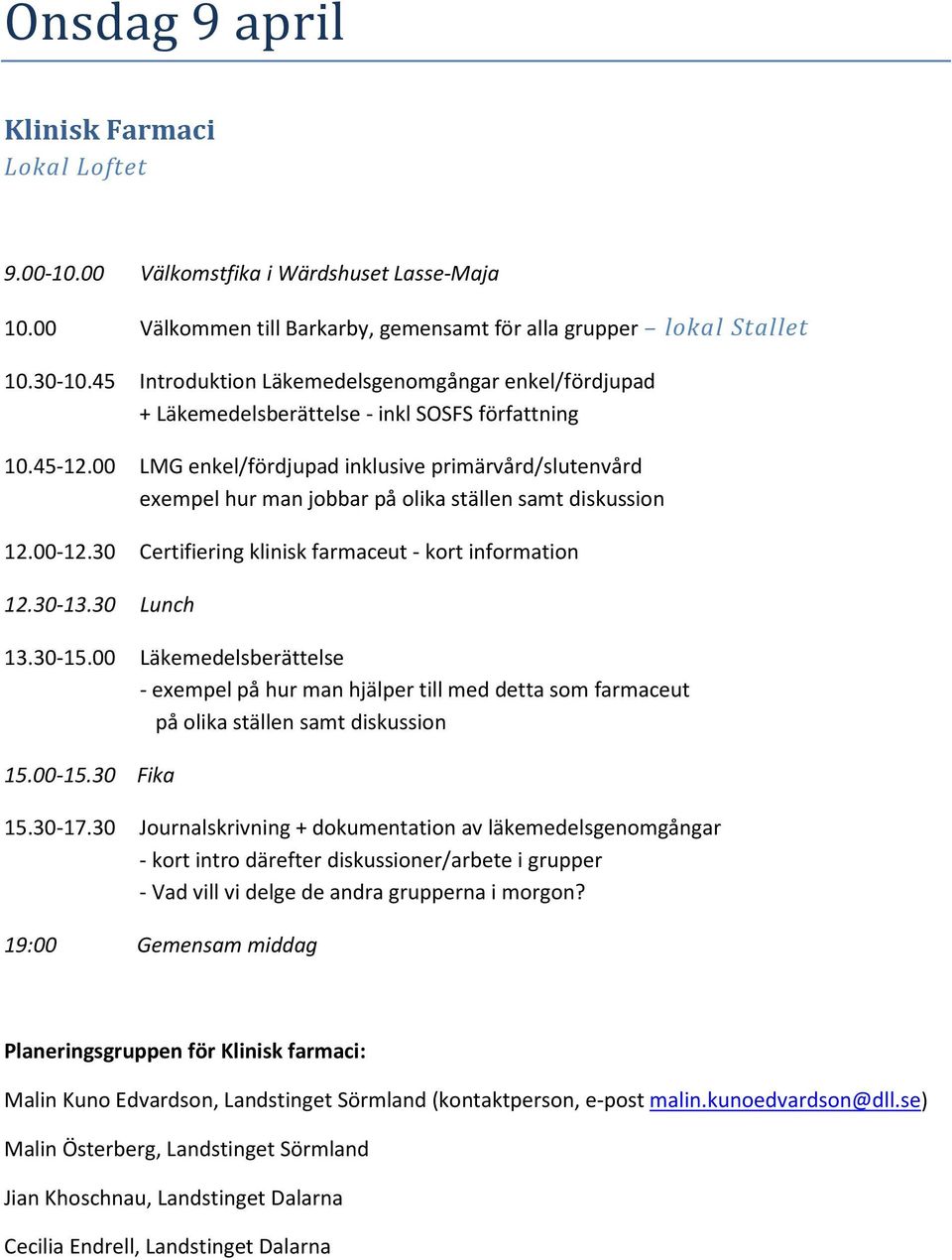 Onsdag 9 april

Klinisk Farmaci
Lokal Loftet

9.00-10.00 Välkomstfika i Wärdshuset Lasse-Maja

10.00 Välkommen till Barkarby, gemensamt för alla grupper – lokal Stallet

10.30-10.45 Introduktion Läkemedelsgenomgångar enkel/fördjupad
+ Läkemedelsberättelse - inkl SOSFS författning

10.45-12.00 LMG enkel/fördjupad inklusive primärvård/slutenvård
exempel hur man jobbar på olika ställen samt diskussion

12.00-12.30 Certifiering klinisk farmaceut - kort information

12.30-13.30 Lunch

13.30-15.00 Läkemedelsberättelse
- exempel på hur man hjälper till med detta som farmaceut
på olika ställen samt diskussion

15.00-15.30 Fika

15.30-17.30 Journalskrivning + dokumentation av läkemedelsgenomgångar
- kort intro därefter diskussioner/arbete i grupper
- Vad vill vi delge de andra grupperna i morgon?

19:00 Gemensam middag

Planeringsgruppen för Klinisk farmaci:

Malin Kuno Edvardson, Landstinget Sörmland (kontaktperson, e-post malin.kunoedvardson@dll.se)

Malin Österberg, Landstinget Sörmland

Jian Khoschnau, Landstinget Dalarna

Cecilia Endrell, Landstinget Dalarna